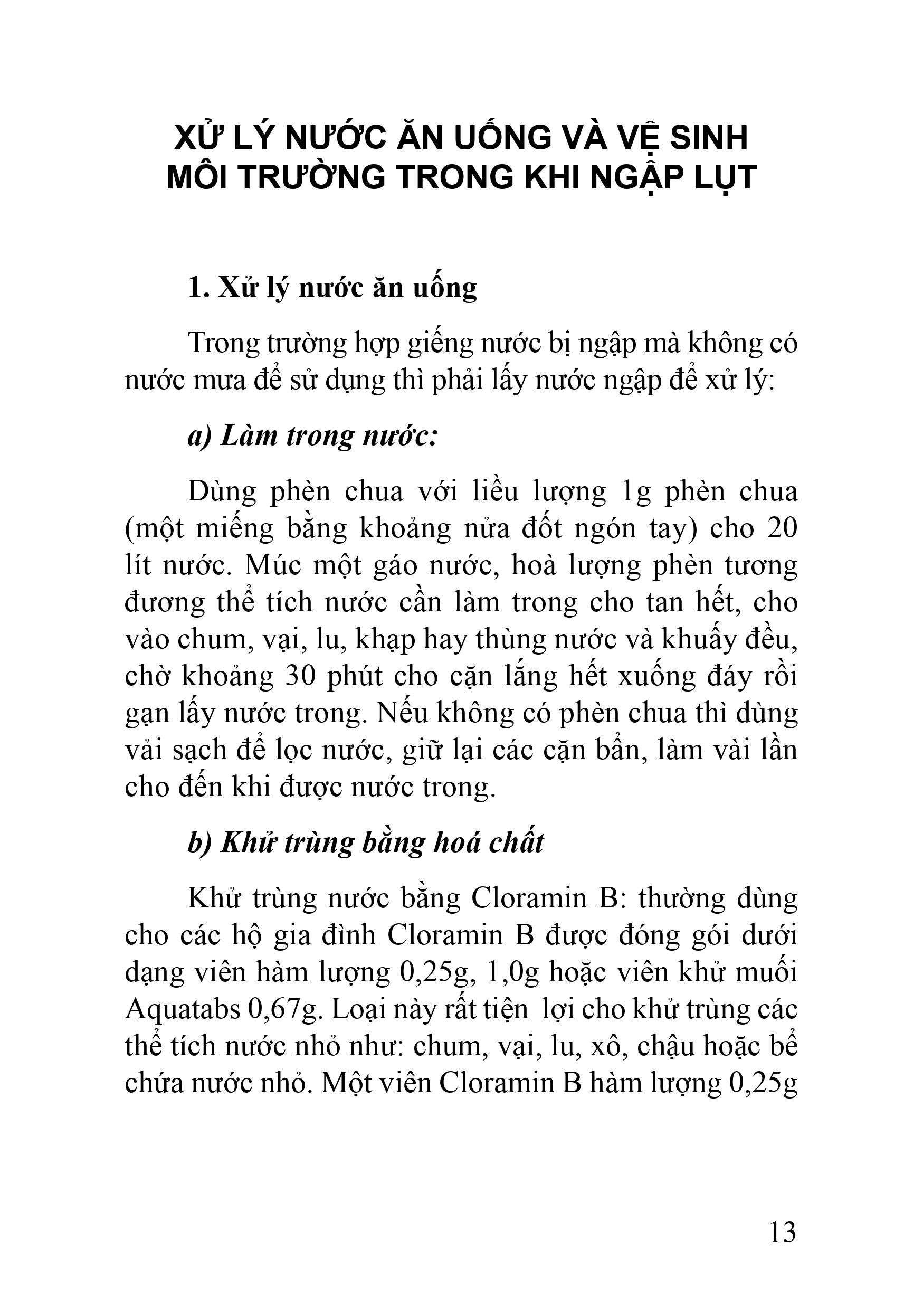 XỬ LÝ NƯỚC ĂN UỐNG VÀ VỆ SINH MÔI TRƯỜNG TRONG KHI NGẬP LỤT

1. Xử lý nước ăn uống

Trong trường hợp giếng nước bị ngập mà không có nước mưa để sử dụng thì phải lấy nước ngập để xử lý:

a) Làm trong nước:

Dùng phèn chua với liều lượng 1g phèn chua (một miếng bằng khoảng nửa đốt ngón tay) cho 20 lít nước. Múc một gáo nước, hoà lượng phèn tương đương thể tích nước cần làm trong cho tan hết, cho vào chum, vại, lu, khạp hay thùng nước và khuấy đều, chờ khoảng 30 phút cho cặn lắng hết xuống đáy rồi gạn lấy nước trong. Nếu không có phèn chua thì dùng vải sạch để lọc nước, giữ lại các cặn bẩn, làm vài lần cho đến khi được nước trong.

b) Khử trùng bằng hoá chất

Khử trùng nước bằng Cloramin B: thường dùng cho các hộ gia đình Cloramin B được đóng gói dưới dạng viên hàm lượng 0,25g, 1,0g hoặc viên khử muối Aquatabs 0,67g. Loại này rất tiện lợi cho khử trùng các thể tích nước nhỏ như: chum, vại, lu, xô, chậu hoặc bể chứa nước nhỏ. Một viên Cloramin B hàm lượng 0,25g

13